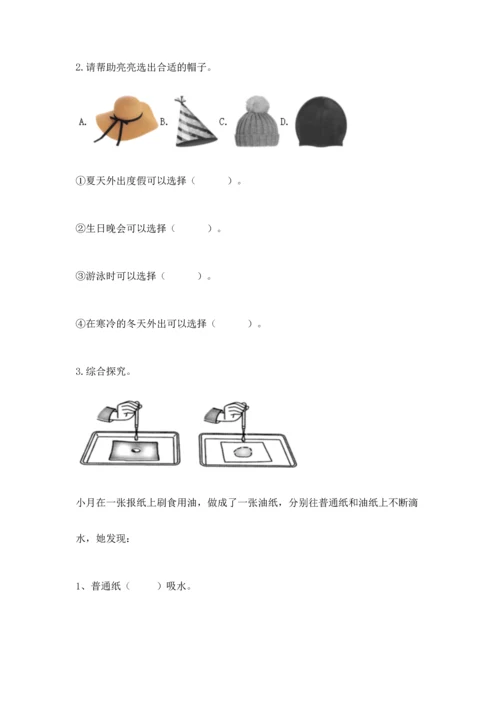 2.请帮助亮亮选出合适的帽子。

A. B. C. D.

①夏天外出度假可以选择（　　）。

②生日晚会可以选择（　　）。

③游泳时可以选择（　　）。

④在寒冷的冬天外出可以选择（　　）。

3.综合探究。

小月在一张报纸上刷食用油，做成了一张油纸，分别往普通纸和油纸上不断滴水，她发现：

1、普通纸（　　）吸水。